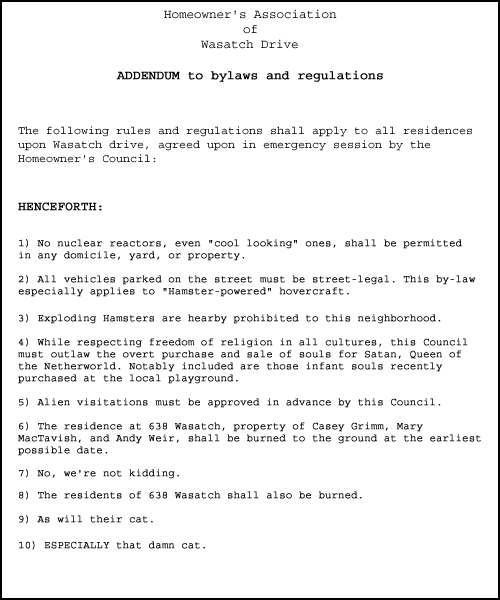 Homeowner's Association
of
Wasatch Drive

ADDENDUM to bylaws and regulations

The following rules and regulations shall apply to all residences upon Wasatch drive, agreed upon in emergency session by the Homeowner's Council:

HENCEFORTH:

1) No nuclear reactors, even "cool looking" ones, shall be permitted in any domicile, yard, or property.

2) All vehicles parked on the street must be street-legal. This by-law especially applies to "Hamster-powered" hovercraft.

3) Exploding Hamsters are hearby prohibited to this neighborhood.

4) While respecting freedom of religion in all cultures, this Council must outlaw the overt purchase and sale of souls for Satan, Queen of the Netherworld. Notably included are those infant souls recently purchased at the local playground.

5) Alien visitations must be approved in advance by this Council.

6) The residence at 638 Wasatch, property of Casey Grimm, Mary MacTavish, and Andy Weir, shall be burned to the ground at the earliest possible date.

7) No, we're not kidding.

8) The residents of 638 Wasatch shall also be burned.

9) As will their cat.

10) ESPECIALLY that damn cat.